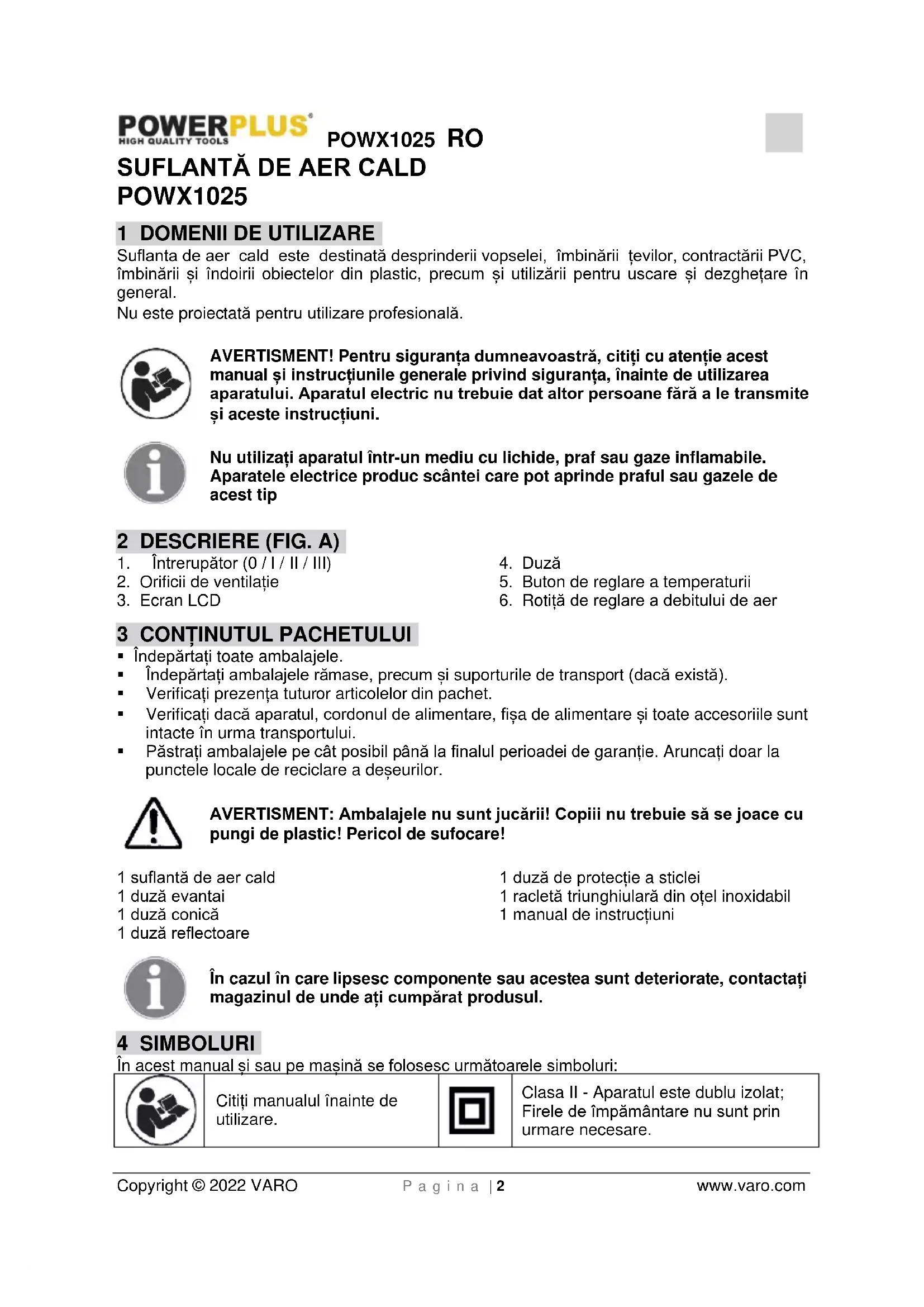 POWERPLUS
HIGH QUALITY TOOLS

POWX1025 RO

SUFLANTĂ DE AER CALD
POWX1025

1 DOMENII DE UTILIZARE

Suflanta de aer cald este destinată desprinderii vopselei, îmbinării țevilor, contractării PVC, îmbinării și îndoirii obiectelor din plastic, precum și utilizării pentru uscare și dezghețare în general.
Nu este proiectată pentru utilizare profesională.

AVERTISMENT! Pentru siguranța dumneavoastră, citiți cu atenție acest manual și instrucțiunile generale privind siguranța, înainte de utilizarea aparatului. Aparatul electric nu trebuie dat altor persoane fără a le transmite și aceste instrucțiuni.

Nu utilizați aparatul într-un mediu cu lichide, praf sau gaze inflamabile. Aparatele electrice produc scântei care pot aprinde praful sau gazele de acest tip

2 DESCRIERE (FIG. A)

1. Întrerupător (0 / I / II / III)
2. Orificii de ventilație
3. Ecran LCD

4. Duză
5. Buton de reglare a temperaturii
6. Rotiță de reglare a debitului de aer

3 CONȚINUTUL PACHETULUI

▪ Îndepărtați toate ambalajele.
▪ Îndepărtați ambalajele rămase, precum și suporturile de transport (dacă există).
▪ Verificați prezența tuturor articolelor din pachet.
▪ Verificați dacă aparatul, cordonul de alimentare, fișa de alimentare și toate accesoriile sunt intacte în urma transportului.
▪ Păstrați ambalajele pe cât posibil până la finalul perioadei de garanție. Aruncați doar la punctele locale de reciclare a deșeurilor.

AVERTISMENT: Ambalajele nu sunt jucării! Copiii nu trebuie să se joace cu pungi de plastic! Pericol de sufocare!

1 suflantă de aer cald
1 duză evantai
1 duză conică
1 duză reflectoare

1 duză de protecție a sticlei
1 racletă triunghiulară din oțel inoxidabil
1 manual de instrucțiuni

În cazul în care lipsesc componente sau acestea sunt deteriorate, contactați magazinul de unde ați cumpărat produsul.

4 SIMBOLURI

În acest manual și sau pe mașină se folosesc următoarele simboluri:

| | Citiți manualul înainte de utilizare. | | Clasa II - Aparatul este dublu izolat; Firele de împământare nu sunt prin urmare necesare. |
|---|---|---|---|

Copyright © 2022 VARO    P a g i n a | 2    www.varo.com